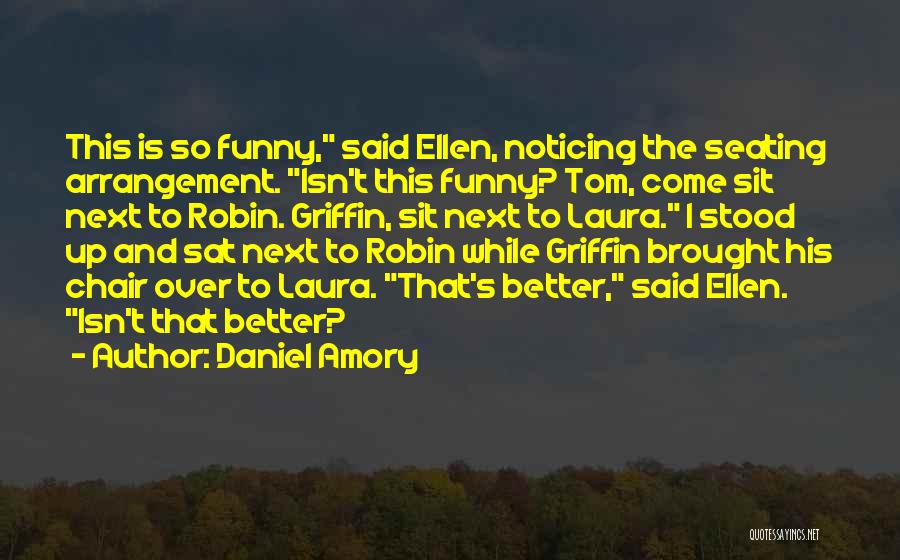 This is so funny," said Ellen, noticing the seating arrangement. "Isn't this funny? Tom, come sit next to Robin. Griffin, sit next to Laura." I stood up and sat next to Robin while Griffin brought his chair over to Laura. "That's better," said Ellen. "Isn't that better?

- Author: Daniel Amory

QUOTESSAYINGS.NET